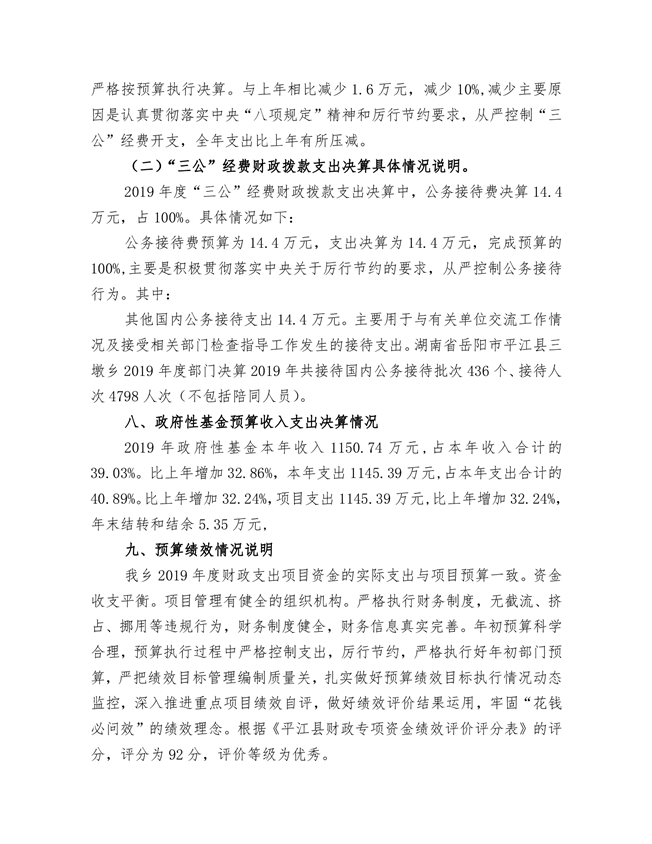 严格按预算执行决算。与上年相比减少 1.6 万元，减少 10%,减少主要原因是认真贯彻落实中央“八项规定”精神和厉行节约要求，从严控制“三公”经费开支，全年支出比上年有所压减。

（二）“三公”经费财政拨款支出决算具体情况说明。

2019 年度“三公”经费财政拨款支出决算中，公务接待费决算 14.4 万元，占 100%。具体情况如下：

公务接待费预算为 14.4 万元，支出决算为 14.4 万元，完成预算的 100%,主要是积极贯彻落实中央关于厉行节约的要求，从严控制公务接待行为。其中：

其他国内公务接待支出 14.4 万元。主要用于与有关单位交流工作情况及接受相关部门检查指导工作发生的接待支出。湖南省岳阳市平江县三墩乡 2019 年度部门决算 2019 年共接待国内公务接待批次 436 个、接待人次 4798 人次（不包括陪同人员）。

八、政府性基金预算收入支出决算情况

2019 年政府性基金本年收入 1150.74 万元，占本年收入合计的 39.03%。比上年增加 32.86%，本年支出 1145.39 万元，占本年支出合计的 40.89%。比上年增加 32.24%，项目支出 1145.39 万元，比上年增加 32.24%，年末结转和结余 5.35 万元，

九、预算绩效情况说明

我乡 2019 年度财政支出项目资金的实际支出与项目预算一致。资金收支平衡。项目管理有健全的组织机构。严格执行财务制度，无截流、挤占、挪用等违规行为，财务制度健全，财务信息真实完善。年初预算科学合理，预算执行过程中严格控制支出，厉行节约，严格执行好年初部门预算，严把绩效目标管理编制质量关，扎实做好预算绩效目标执行情况动态监控，深入推进重点项目绩效自评，做好绩效评价结果运用，牢固“花钱必问效”的绩效理念。根据《平江县财政专项资金绩效评价评分表》的评分，评分为 92 分，评价等级为优秀。